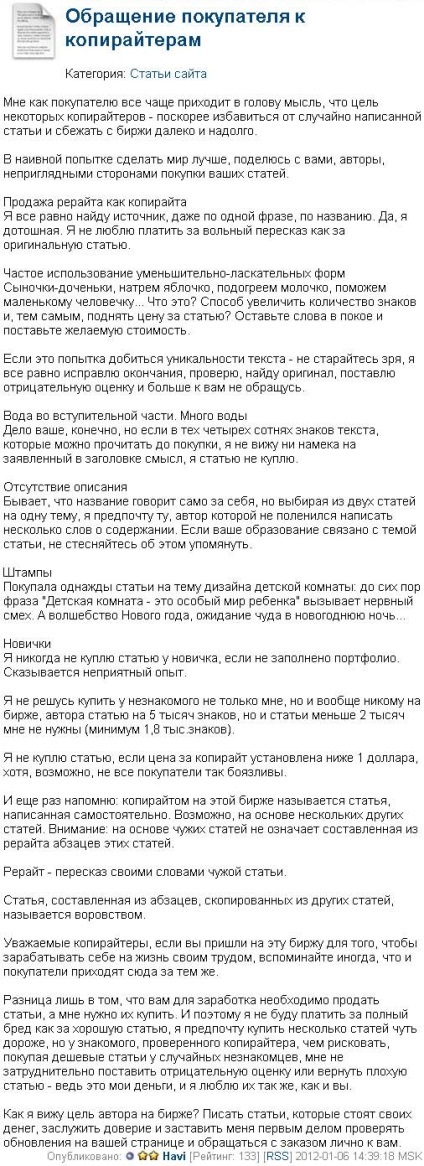 Обращение покупателя к копирайтерам

Категория: Статьи сайта

Мне как покупателю все чаще приходит в голову мысль, что цель некоторых копирайтеров - поскорее избавиться от случайно написанной статьи и сбежать с биржи далеко и надолго.

В наивной попытке сделать мир лучше, поделюсь с вами, авторы, неприглядными сторонами покупки ваших статей.

Продажа рерайта как копирайта
Я все равно найду источник, даже по одной фразе, по названию. Да, я дотошная. Я не люблю платить за вольный пересказ как за оригинальную статью.

Частое использование уменьшительно-ласкательных форм
Сыночки-доченьки, натрем яблочко, подогреем молочко, поможем маленькому человечку... Что это? Способ увеличить количество знаков и, тем самым, поднять цену за статью? Оставьте слова в покое и поставьте желаемую стоимость.

Если это попытка добиться уникальности текста - не старайтесь зря, я все равно исправлю окончания, проверю, найду оригинал, поставлю отрицательную оценку и больше к вам не обращусь.

Вода во вступительной части. Много воды
Дело ваше, конечно, но если в тех четырех сотнях знаков текста, которые можно прочитать до покупки, я не вижу ни намека на заявленный в заголовке смысл, я статью не куплю.

Отсутствие описания
Бывает, что название говорит само за себя, но выбирая из двух статей на одну тему, я предпочту ту, автор которой не поленился написать несколько слов о содержании. Если ваше образование связано с темой статьи, не стесняйтесь об этом упомянуть.

Штампы
Покупала однажды статьи на тему дизайна детской комнаты: до сих пор фраза "Детская комната - это особый мир ребенка" вызывает нервный смех. А волшебство Нового года, ожидание чуда в новогоднюю ночь...

Новички
Я никогда не куплю статью у новичка, если не заполнено портфолио. Сказывается неприятный опыт.

Я не решусь купить у незнакомого не только мне, но и вообще никому на бирже, автора статью на 5 тысяч знаков, но и статьи меньше 2 тысяч мне не нужны (минимум 1,8 тыс.знаков).

Я не куплю статью, если цена за копирайт установлена ниже 1 доллара, хотя, возможно, не все покупатели так боязливы.

И еще раз напомню: копирайтом на этой бирже называется статья, написанная самостоятельно. Возможно, на основе нескольких других статей. Внимание: на основе чужих статей не означает составленная из рерайта абзацев этих статей.

Рерайт - пересказ своими словами чужой статьи.

Статья, составленная из абзацев, скопированных из других статей, называется воровством.

Уважаемые копирайтеры, если вы пришли на эту биржу для того, чтобы зарабатывать себе на жизнь своим трудом, вспоминайте иногда, что и покупатели приходят сюда за тем же.

Разница лишь в том, что вам для заработка необходимо продать статьи, а мне нужно их купить. И поэтому я не буду платить за полный бред как за хорошую статью, я предпочту купить несколько статей чуть дороже, но у знакомого, проверенного копирайтера, чем рисковать, покупая дешевые статьи у случайных незнакомцев, мне не затруднительно поставить отрицательную оценку или вернуть плохую статью - ведь это мои деньги, и я люблю их так же, как и вы.

Как я вижу цель автора на бирже? Писать статьи, которые стоят своих денег, заслужить доверие и заставить меня первым делом проверять обновления на вашей странице и обращаться с заказом лично к вам.

Опубликовано: Havi [Рейтинг: 133] [RSS] 2012-01-06 14:39:18 MSK